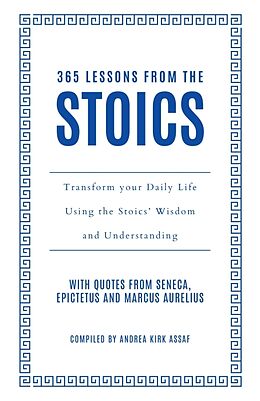 365 LESSONS FROM THE
STOICS

Transform your Daily Life Using the Stoics' Wisdom and Understanding

WITH QUOTES FROM SENECA, EPICTETUS AND MARCUS AURELIUS

COMPILED BY ANDREA KIRK ASSAF